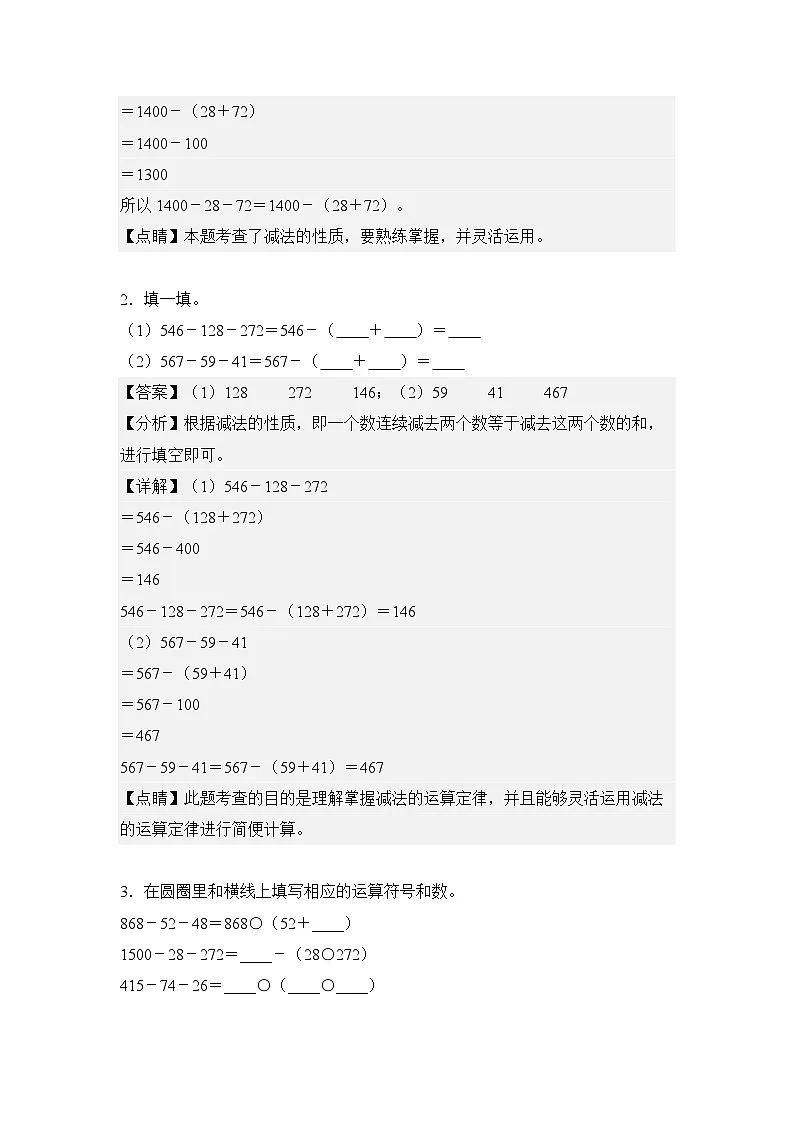 ＝1400－（28＋72）
＝1400－100
＝1300
所以 1400－28－72＝1400－（28＋72）。
【点睛】本题考查了减法的性质，要熟练掌握，并灵活运用。

2．填一填。
（1）546－128－272＝546－（____＋____）＝____
（2）567－59－41＝567－（____＋____）＝____
【答案】（1）128　　272　　146；（2）59　　41　　467
【分析】根据减法的性质，即一个数连续减去两个数等于减去这两个数的和，进行填空即可。
【详解】（1）546－128－272
＝546－（128＋272）
＝546－400
＝146
546－128－272＝546－（128＋272）＝146
（2）567－59－41
＝567－（59＋41）
＝567－100
＝467
567－59－41＝567－（59＋41）＝467
【点睛】此题考查的目的是理解掌握减法的运算定律，并且能够灵活运用减法的运算定律进行简便计算。

3．在圆圈里和横线上填写相应的运算符号和数。
868－52－48＝868○（52＋____）
1500－28－272＝____－（28○272）
415－74－26＝____○（____○____）